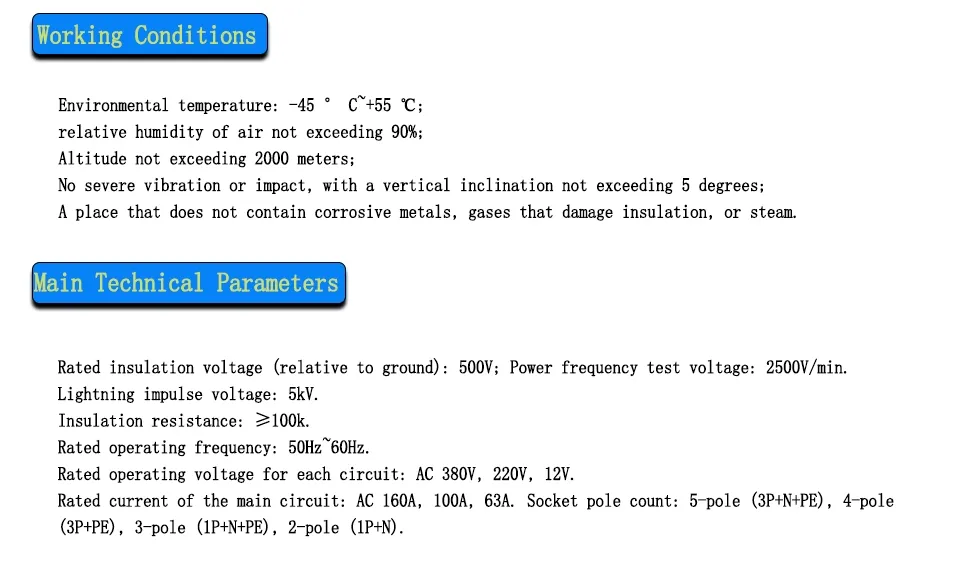 Working Conditions

Environmental temperature: -45 ° C~+55 ℃;
relative humidity of air not exceeding 90%;
Altitude not exceeding 2000 meters;
No severe vibration or impact, with a vertical inclination not exceeding 5 degrees;
A place that does not contain corrosive metals, gases that damage insulation, or steam.

Main Technical Parameters

Rated insulation voltage (relative to ground): 500V; Power frequency test voltage: 2500V/min.
Lightning impulse voltage: 5kV.
Insulation resistance: ≥100k.
Rated operating frequency: 50Hz~60Hz.
Rated operating voltage for each circuit: AC 380V, 220V, 12V.
Rated current of the main circuit: AC 160A, 100A, 63A. Socket pole count: 5-pole (3P+N+PE), 4-pole (3P+PE), 3-pole (1P+N+PE), 2-pole (1P+N).